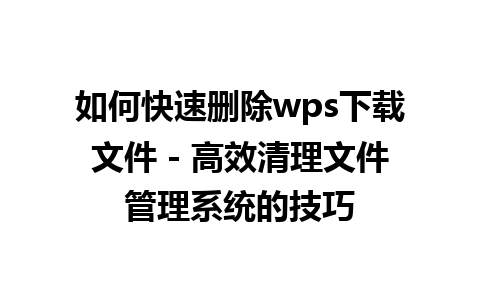 如何快速删除wps下载文件 - 高效清理文件管理系统的技巧